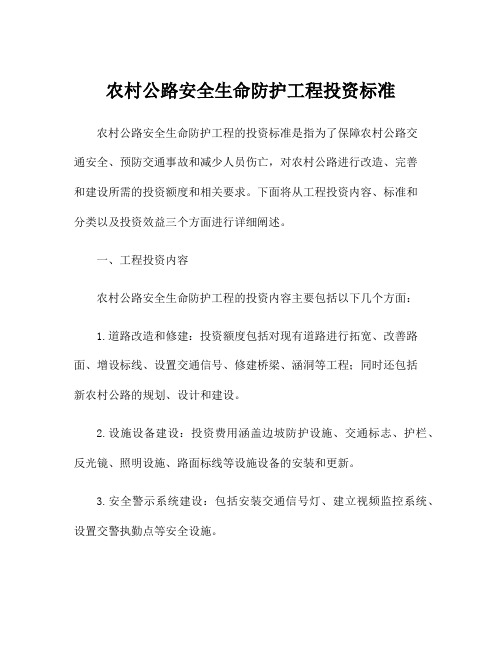 农村公路安全生命防护工程投资标准

农村公路安全生命防护工程的投资标准是指为了保障农村公路交通安全、预防交通事故和减少人员伤亡，对农村公路进行改造、完善和建设所需的投资额度和相关要求。下面将从工程投资内容、标准和分类以及投资效益三个方面进行详细阐述。

一、工程投资内容

农村公路安全生命防护工程的投资内容主要包括以下几个方面：

1. 道路改造和修建：投资额度包括对现有道路进行拓宽、改善路面、增设标线、设置交通信号、修建桥梁、涵洞等工程；同时还包括新农村公路的规划、设计和建设。

2. 设施设备建设：投资费用涵盖边坡防护设施、交通标志、护栏、反光镜、照明设施、路面标线等设施设备的安装和更新。

3. 安全警示系统建设：包括安装交通信号灯、建立视频监控系统、设置交警执勤点等安全设施。